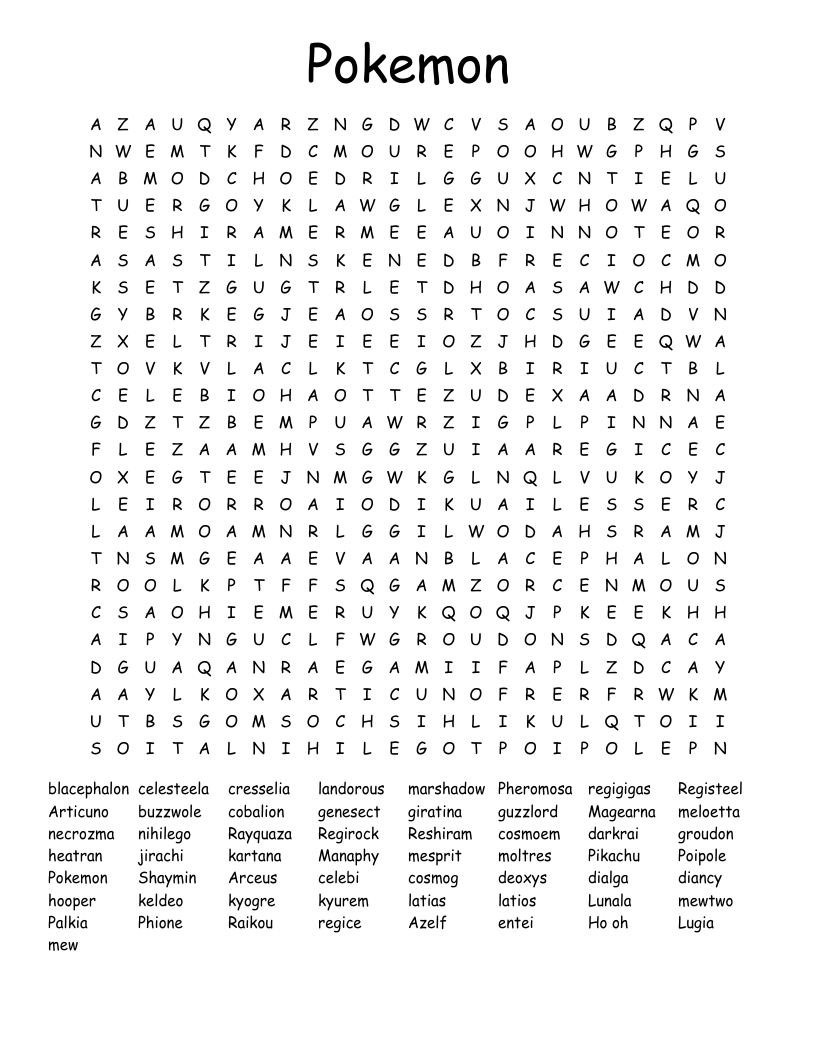 Pokemon

A Z A U Q Y A R Z N G D W C V S A O U B Z Q P V
N W E M T K F D C M O U R E P O O H W G P H G S
A B M O D C H O E D R I L G G U X C N T I E L U
T U E R G O Y K L A W G L E X N J W H O W A Q O
R E S H I R A M E R M E E A U O I N N O T E O R
A S A S T I L N S K E N E D B F R E C I O C M O
K S E T Z G U G T R L E T D H O A S A W C H D D
G Y B R K E G J E A O S S R T O C S U I A D V N
Z X E L T R I J E I E E I O Z J H D G E E Q W A
T O V K V L A C L K T C G L X B I R I U C T B L
C E L E B I O H A O T T E Z U D E X A A D R N A
G D Z T Z B E M P U A W R Z I G P L P I N N A E
F L E Z A A M H V S G G Z U I A A R E G I C E C
O X E G T E E J N M G W K G L N Q L V U K O Y J
L E I R O R R O A I O D I K U A I L E S S E R C
L A A M O A M N R L G G I L W O D A H S R A M J
T N S M G E A A E V A A N B L A C E P H A L O N
R O O L K P T F F S Q G A M Z O R C E N M O U S
C S A O H I E M E R U Y K Q O Q J P K E E K H H
A I P Y N G U C L F W G R O U D O N S D Q A C A
D G U A Q A N R A E G A M I I F A P L Z D C A Y
A A Y L K O X A R T I C U N O F R E R F R W K M
U T B S G O M S O C H S I H L I K U L Q T O I I
S O I T A L N I H I L E G O T P O I P O L E P N

blacephalon celesteela cresselia landorous marshadow Pheromosa regigigas Registeel
Articuno buzzwole cobalion genesect giratina guzzlord Magearna meloetta
necrozma nihilego Rayquaza Regirock Reshiram cosmoem darkrai groudon
heatran jirachi kartana Manaphy mesprit moltres Pikachu Poipole
Pokemon Shaymin Arceus celebi cosmog deoxys dialga diancy
hooper keldeo kyogre kyurem latias latios Lunala mewtwo
Palkia Phione Raikou regice Azelf entei Ho oh Lugia
mew